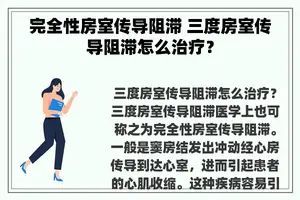 完全性房室传导阻滞 三度房室传导阻滞怎么治疗?

三度房室传导阻滞怎么治疗？三度房室传导阻滞医学上也可称之为完全性房室传导阻滞。一般是窦房结发出冲动经心房传导到达心室，进而引起患者的心肌收缩。这种疾病容易引